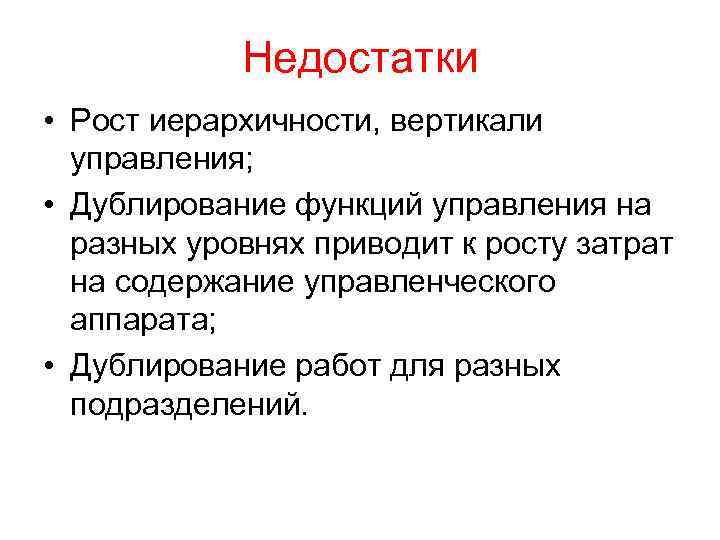 Недостатки

• Рост иерархичности, вертикали управления;
• Дублирование функций управления на разных уровнях приводит к росту затрат на содержание управленческого аппарата;
• Дублирование работ для разных подразделений.